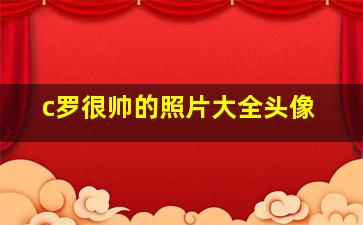 c罗很帅的照片大全头像